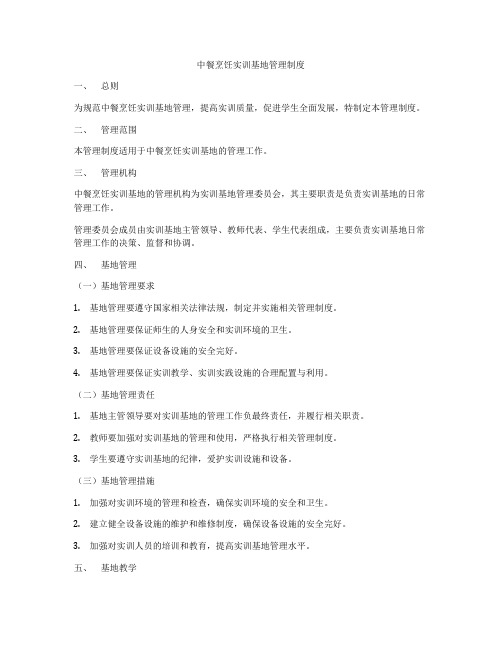 中餐烹饪实训基地管理制度

一、 总则

为规范中餐烹饪实训基地管理，提高实训质量，促进学生全面发展，特制定本管理制度。

二、 管理范围

本管理制度适用于中餐烹饪实训基地的管理工作。

三、 管理机构

中餐烹饪实训基地的管理机构为实训基地管理委员会，其主要职责是负责实训基地的日常管理工作。

管理委员会成员由实训基地主管领导、教师代表、学生代表组成，主要负责实训基地日常管理工作的决策、监督和协调。

四、 基地管理

（一）基地管理要求

1. 基地管理要遵守国家相关法律法规，制定并实施相关管理制度。

2. 基地管理要保证师生的人身安全和实训环境的卫生。

3. 基地管理要保证设备设施的安全完好。

4. 基地管理要保证实训教学、实训实践设施的合理配置与利用。

（二）基地管理责任

1. 基地主管领导要对实训基地的管理工作负最终责任，并履行相关职责。

2. 教师要加强对实训基地的管理和使用，严格执行相关管理制度。

3. 学生要遵守实训基地的纪律，爱护实训设施和设备。

（三）基地管理措施

1. 加强对实训环境的管理和检查，确保实训环境的安全和卫生。

2. 建立健全设备设施的维护和维修制度，确保设备设施的安全完好。

3. 加强对实训人员的培训和教育，提高实训基地管理水平。

五、 基地教学